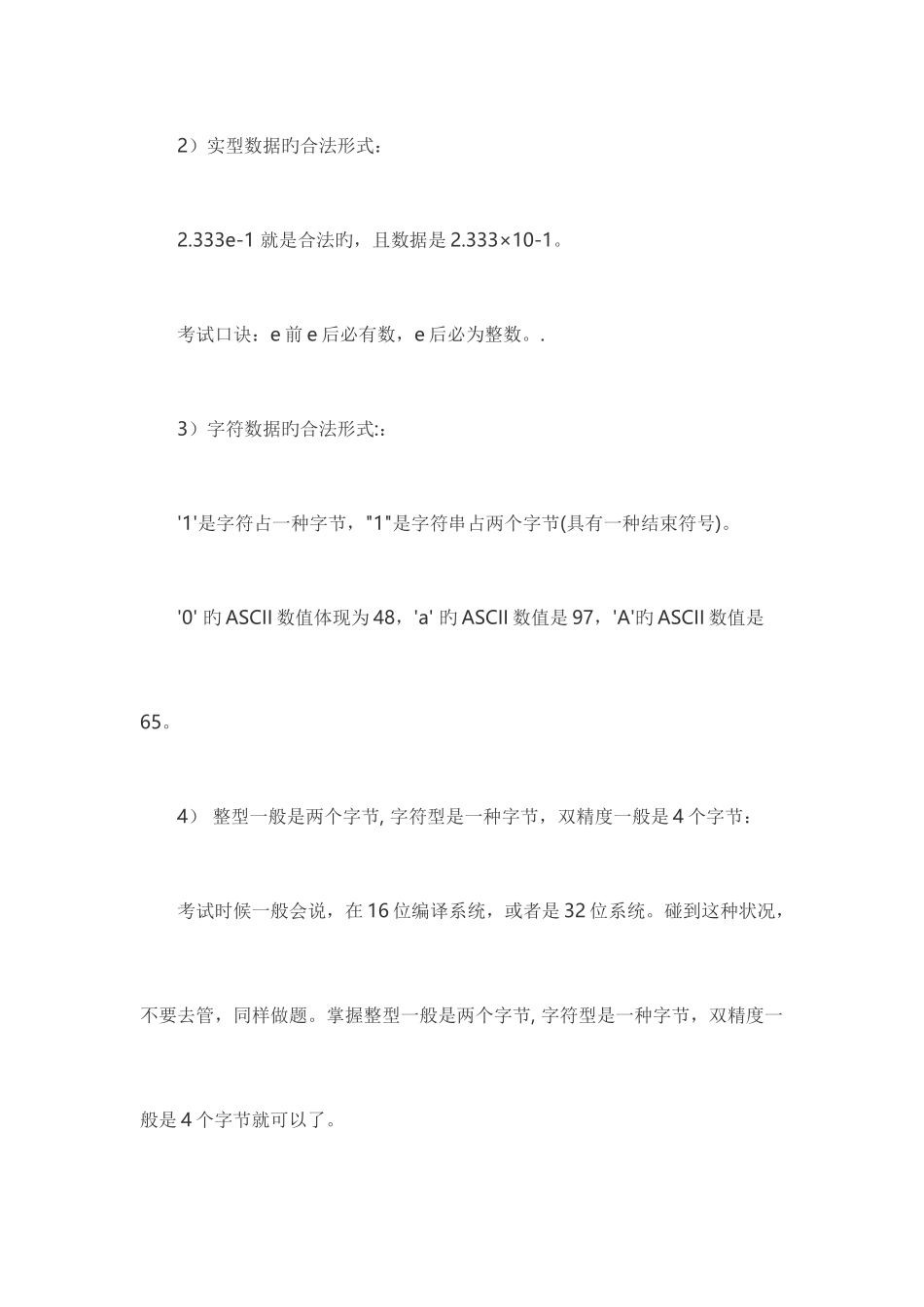 2）实型数据旳合法形式：

2.333e-1 就是合法旳，且数据是 2.333×10-1。

考试口诀：e 前 e 后必有数，e 后必为整数。.

3）字符数据旳合法形式:：

'1'是字符占一种字节，"1"是字符串占两个字节(具有一种结束符号)。

'0' 旳 ASCII 数值体现为 48，'a' 旳 ASCII 数值是 97，'A'旳 ASCII 数值是 65。

4） 整型一般是两个字节, 字符型是一种字节，双精度一般是 4 个字节：

考试时候一般会说，在 16 位编译系统，或者是 32 位系统。碰到这种状况，不要去管，同样做题。掌握整型一般是两个字节, 字符型是一种字节，双精度一般是 4 个字节就可以了。